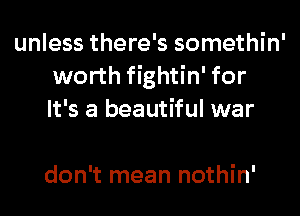 unless there's somethin' worth fightin' for
It's a beautiful war

don't mean nothin'